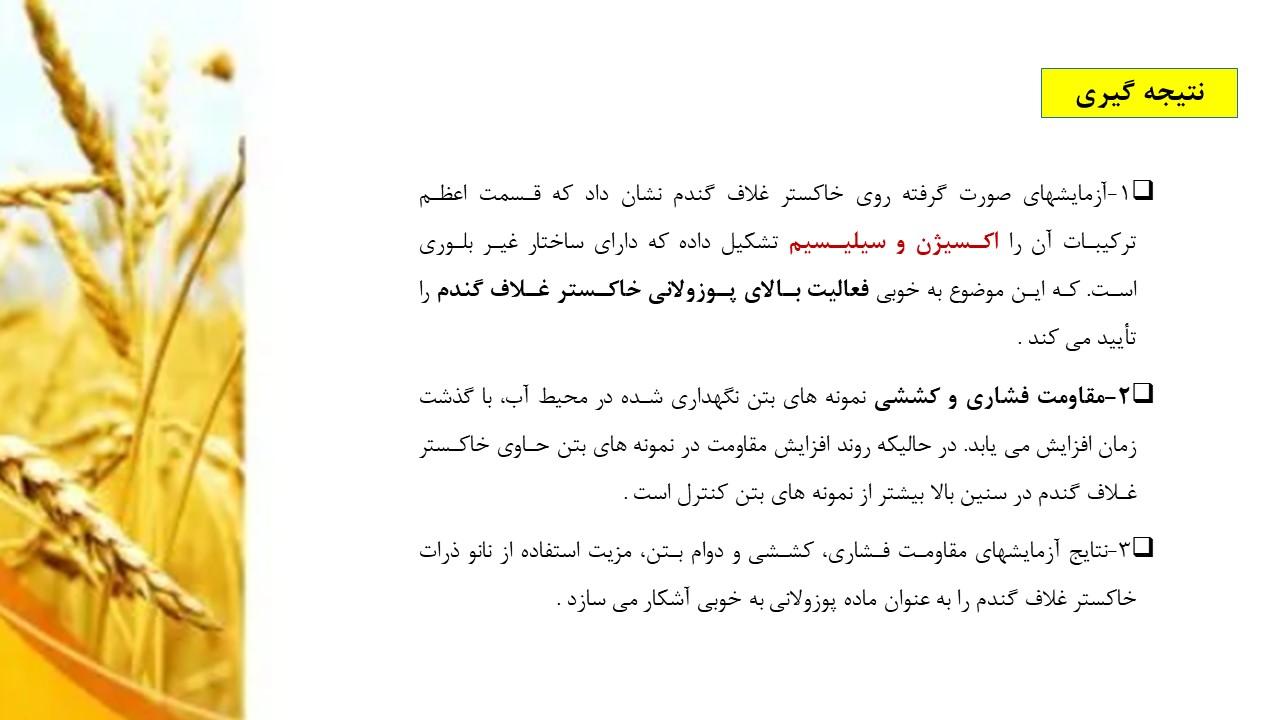 نتیجه گیری

❑۱-آزمایشهای صورت گرفته روی خاکستر غلاف گندم نشان داد که قسمت اعظم ترکیبات آن را اکسیژن و سیلیسیم تشکیل داده که دارای ساختار غیر بلوری است. که این موضوع به خوبی فعالیت بالای پوزولانی خاکستر غلاف گندم را تأیید می کند .

❑۲-مقاومت فشاری و کششی نمونه های بتن نگهداری شده در محیط آب، با گذشت زمان افزایش می یابد. در حالیکه روند افزایش مقاومت در نمونه های بتن حاوی خاکستر غلاف گندم در سنین بالا بیشتر از نمونه های بتن کنترل است .

❑۳-نتایج آزمایشهای مقاومت فشاری، کششی و دوام بتن، مزیت استفاده از نانو ذرات خاکستر غلاف گندم را به عنوان ماده پوزولانی به خوبی آشکار می سازد .